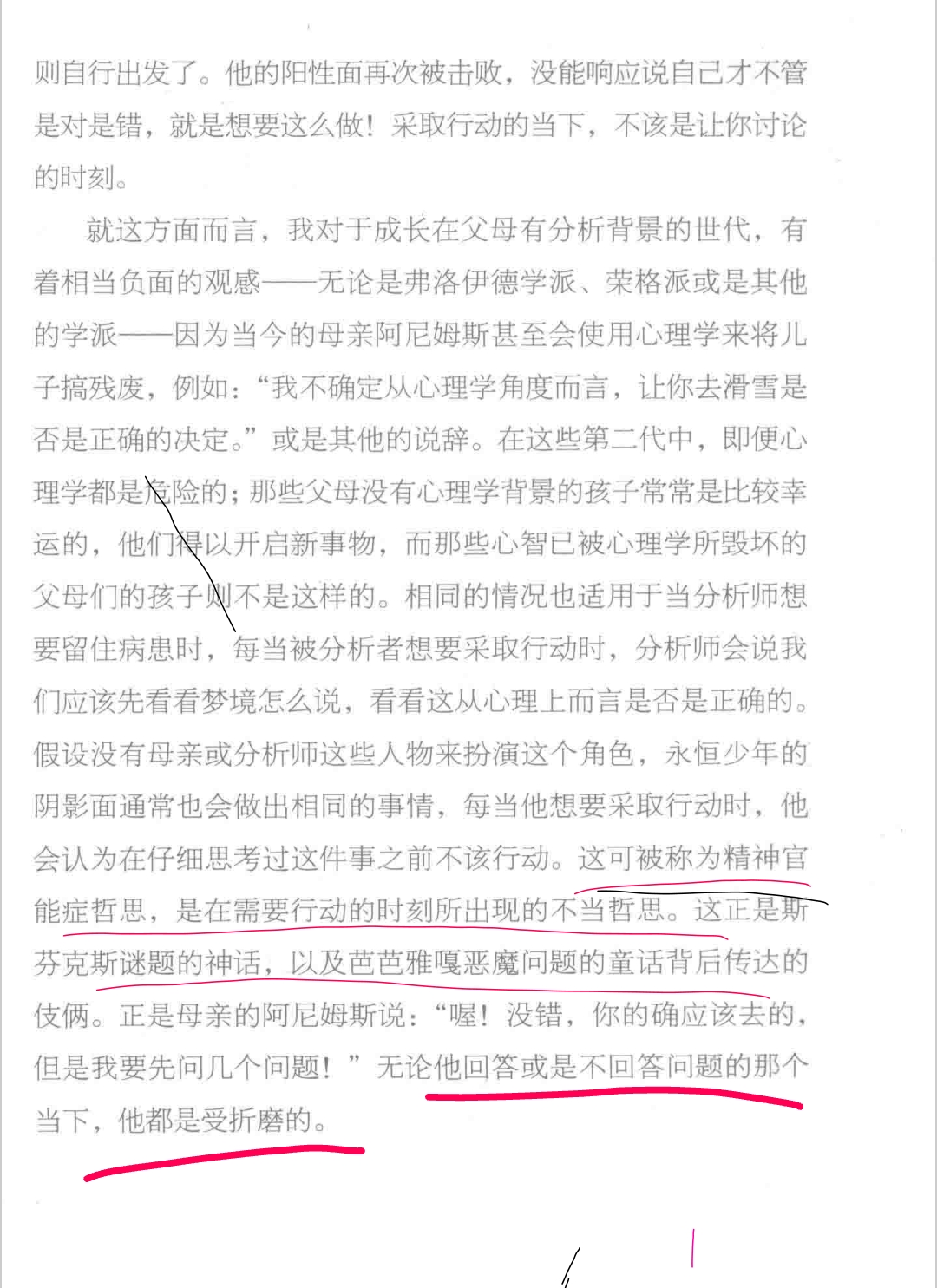 则自行出发了。他的阳性面再次被击败，没能响应说自己才不管是对是错，就是想要这么做！采取行动的当下，不该是让你讨论的时刻。

就这方面而言，我对于成长在父母有分析背景的世代，有着相当负面的观感——无论是弗洛伊德学派、荣格派或是其他的学派——因为当今的母亲阿尼姆斯甚至会使用心理学来将儿子搞残废，例如：“我不确定从心理学角度而言，让你去滑雪是否是正确的决定。”或是其他的说辞。在这些第二代中，即便心理学都是危险的；那些父母没有心理学背景的孩子常常是比较幸运的，他们得以开启新事物，而那些心智已被心理学所毁坏的父母们的孩子则不是这样的。相同的情况也适用于当分析师想要留住病患时，每当被分析者想要采取行动时，分析师会说我们应该先看看梦境怎么说，看看这从心理上而言是否是正确的。假设没有母亲或分析师这些人物来扮演这个角色，永恒少年的阴影面通常也会做出相同的事情，每当他想要采取行动时，他会认为在仔细思考过这件事之前不该行动。这可被称为精神官能症哲思，是在需要行动的时刻所出现的不当哲思。这正是斯芬克斯谜题的神话，以及芭芭雅嘎恶魔问题的童话背后传达的伎俩。正是母亲的阿尼姆斯说：“喔！没错，你的确应该去的，但是我要先问几个问题！”无论他回答或是不回答问题的那个当下，他都是受折磨的。